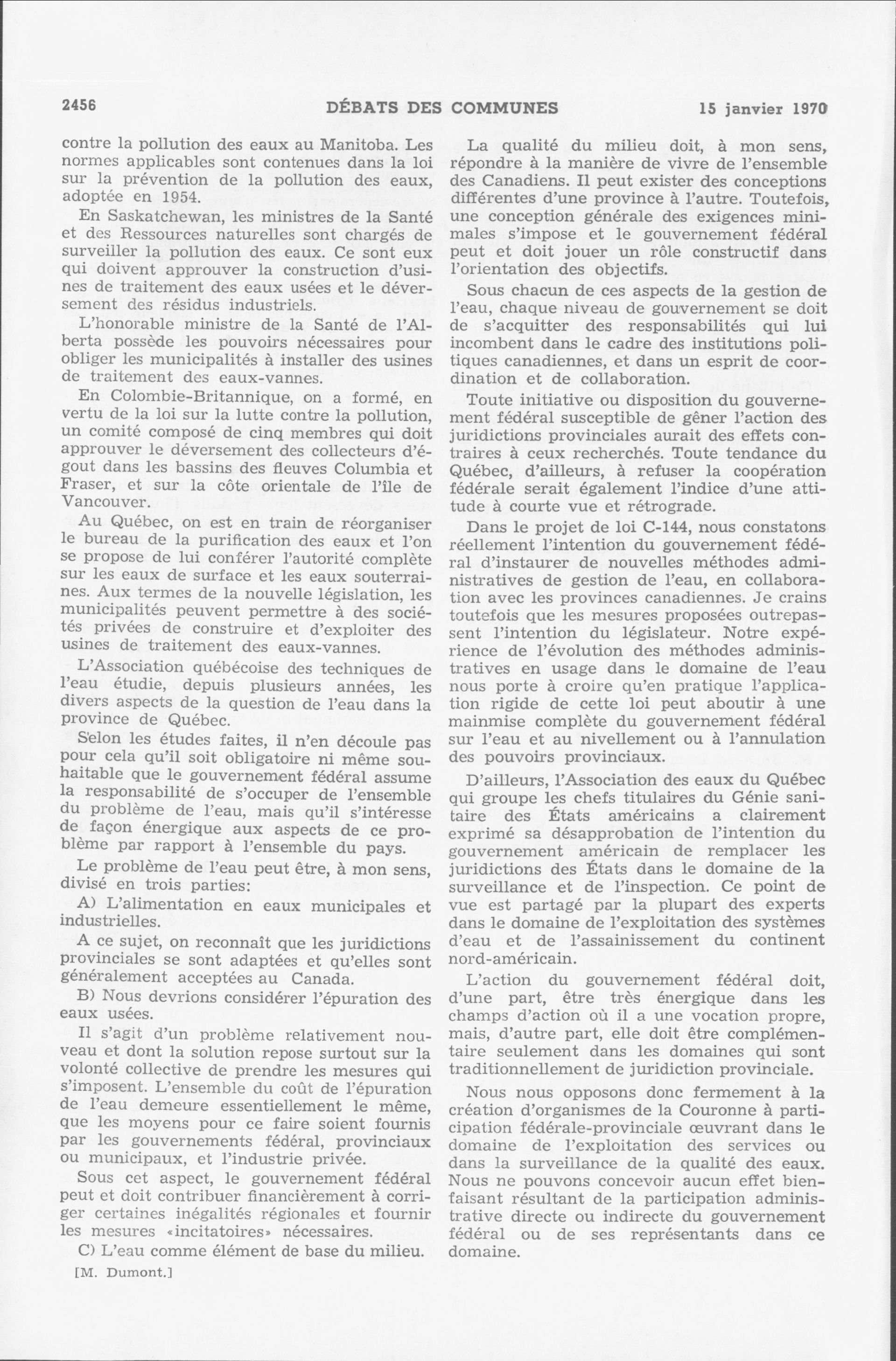 2456 DÉBATS DES COMMUNES 15 janvier 1970

contre la pollution des eaux au Manitoba. Les normes applicables sont contenues dans la loi sur la prévention de la pollution des eaux, adoptée en 1954.

En Saskatchewan, les ministres de la Santé et des Ressources naturelles sont chargés de surveiller la pollution des eaux. Ce sont eux qui doivent approuver la construction d'usines de traitement des eaux usées et le déversement des résidus industriels.

L'honorable ministre de la Santé de l'Alberta possède les pouvoirs nécessaires pour obliger les municipalités à installer des usines de traitement des eaux-vannes.

En Colombie-Britannique, on a formé, en vertu de la loi sur la lutte contre la pollution, un comité composé de cinq membres qui doit approuver le déversement des collecteurs d'égout dans les bassins des fleuves Columbia et Fraser, et sur la côte orientale de l'île de Vancouver.

Au Québec, on est en train de réorganiser le bureau de la purification des eaux et l'on se propose de lui conférer l'autorité complète sur les eaux de surface et les eaux souterraines. Aux termes de la nouvelle législation, les municipalités peuvent permettre à des sociétés privées de construire et d'exploiter des usines de traitement des eaux-vannes.

L'Association québécoise des techniques de l'eau étudie, depuis plusieurs années, les divers aspects de la question de l'eau dans la province de Québec.

Selon les études faites, il n'en découle pas pour cela qu'il soit obligatoire ni même souhaitable que le gouvernement fédéral assume la responsabilité de s'occuper de l'ensemble du problème de l'eau, mais qu'il s'intéresse de façon énergique aux aspects de ce problème par rapport à l'ensemble du pays.

Le problème de l'eau peut être, à mon sens, divisé en trois parties:

A) L'alimentation en eaux municipales et industrielles.

A ce sujet, on reconnaît que les juridictions provinciales se sont adaptées et qu'elles sont généralement acceptées au Canada.

B) Nous devrions considérer l'épuration des eaux usées.

Il s'agit d'un problème relativement nouveau et dont la solution repose surtout sur la volonté collective de prendre les mesures qui s'imposent. L'ensemble du coût de l'épuration de l'eau demeure essentiellement le même, que les moyens pour ce faire soient fournis par les gouvernements fédéral, provinciaux ou municipaux, et l'industrie privée.

Sous cet aspect, le gouvernement fédéral peut et doit contribuer financièrement à corriger certaines inégalités régionales et fournir les mesures «incitatoires» nécessaires.

C) L'eau comme élément de base du milieu.

[M. Dumont.]

La qualité du milieu doit, à mon sens, répondre à la manière de vivre de l'ensemble des Canadiens. Il peut exister des conceptions différentes d'une province à l'autre. Toutefois, une conception générale des exigences minimales s'impose et le gouvernement fédéral peut et doit jouer un rôle constructif dans l'orientation des objectifs.

Sous chacun de ces aspects de la gestion de l'eau, chaque niveau de gouvernement se doit de s'acquitter des responsabilités qui lui incombent dans le cadre des institutions politiques canadiennes, et dans un esprit de coordination et de collaboration.

Toute initiative ou disposition du gouvernement fédéral susceptible de gêner l'action des juridictions provinciales aurait des effets contraires à ceux recherchés. Toute tendance du Québec, d'ailleurs, à refuser la coopération fédérale serait également l'indice d'une attitude à courte vue et rétrograde.

Dans le projet de loi C-144, nous constatons réellement l'intention du gouvernement fédéral d'instaurer de nouvelles méthodes administratives de gestion de l'eau, en collaboration avec les provinces canadiennes. Je crains toutefois que les mesures proposées outrepassent l'intention du législateur. Notre expérience de l'évolution des méthodes administratives en usage dans le domaine de l'eau nous porte à croire qu'en pratique l'application rigide de cette loi peut aboutir à une mainmise complète du gouvernement fédéral sur l'eau et au nivellement ou à l'annulation des pouvoirs provinciaux.

D'ailleurs, l'Association des eaux du Québec qui groupe les chefs titulaires du Génie sanitaire des États américains a clairement exprimé sa désapprobation de l'intention du gouvernement américain de remplacer les juridictions des États dans le domaine de la surveillance et de l'inspection. Ce point de vue est partagé par la plupart des experts dans le domaine de l'exploitation des systèmes d'eau et de l'assainissement du continent nord-américain.

L'action du gouvernement fédéral doit, d'une part, être très énergique dans les champs d'action où il a une vocation propre, mais, d'autre part, elle doit être complémentaire seulement dans les domaines qui sont traditionnellement de juridiction provinciale.

Nous nous opposons donc fermement à la création d'organismes de la Couronne à participation fédérale-provinciale œuvrant dans le domaine de l'exploitation des services ou dans la surveillance de la qualité des eaux. Nous ne pouvons concevoir aucun effet bienfaisant résultant de la participation administrative directe ou indirecte du gouvernement fédéral ou de ses représentants dans ce domaine.